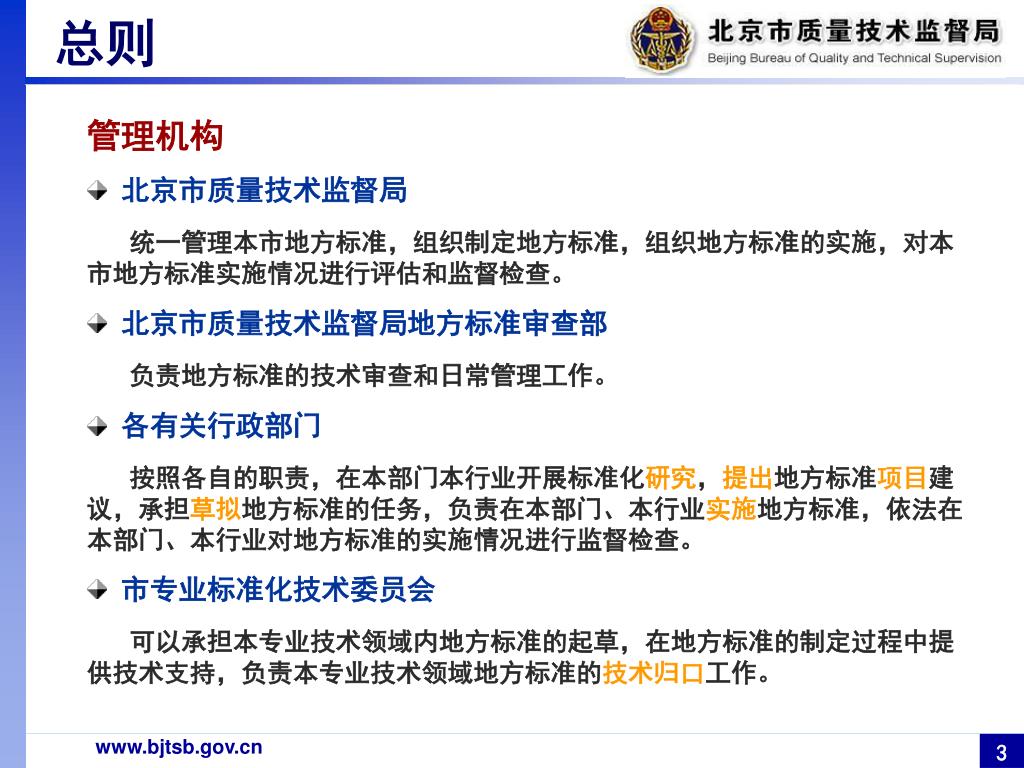 总则

北京市质量技术监督局
Beijing Bureau of Quality and Technical Supervision

管理机构

北京市质量技术监督局

统一管理本市地方标准，组织制定地方标准，组织地方标准的实施，对本市地方标准实施情况进行评估和监督检查。

北京市质量技术监督局地方标准审查部

负责地方标准的技术审查和日常管理工作。

各有关行政部门

按照各自的职责，在本部门本行业开展标准化研究，提出地方标准项目建议，承担草拟地方标准的任务，负责在本部门、本行业实施地方标准，依法在本部门、本行业对地方标准的实施情况进行监督检查。

市专业标准化技术委员会

可以承担本专业技术领域内地方标准的起草，在地方标准的制定过程中提供技术支持，负责本专业技术领域地方标准的技术归口工作。

www.bjtsb.gov.cn

3